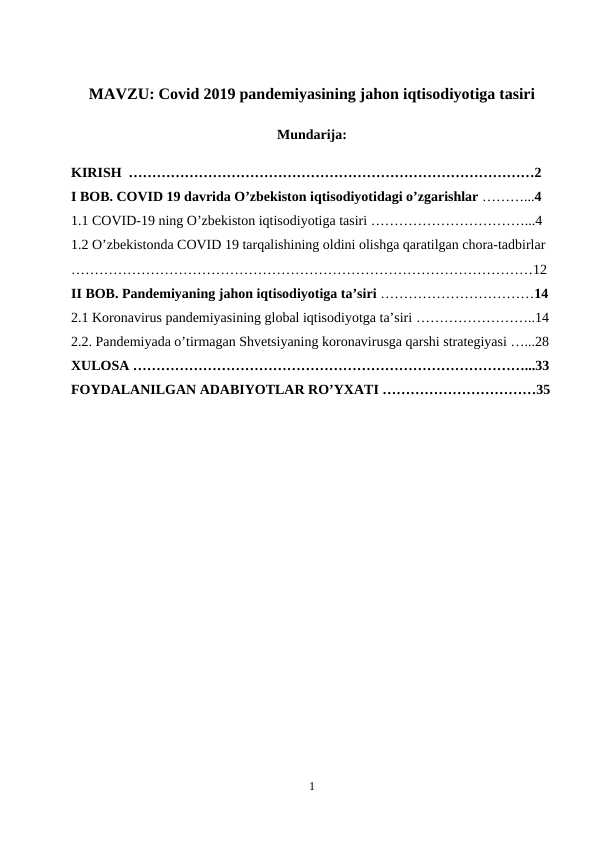 MAVZU: Covid 2019 pandemiyasining jahon iqtisodiyotiga tasiri

Mundarija:

KIRISH 2
I BOB. COVID 19 davrida O'zbekiston iqtisodiyotidagi o'zgarishlar 4
1.1 COVID-19 ning O'zbekiston iqtisodiyotiga tasiri 4
1.2 O'zbekistonda COVID 19 tarqalishining oldini olishga qaratilgan chora-tadbirlar 12
II BOB. Pandemiyaning jahon iqtisodiyotiga ta'siri 14
2.1 Koronavirus pandemiyasining global iqtisodiyotga ta'siri 14
2.2. Pandemiyada o'tirmagan Shvetsiyaning koronavirusga qarshi strategiyasi 28
XULOSA 33
FOYDALANILGAN ADABIYOTLAR RO'YXATI 35

1